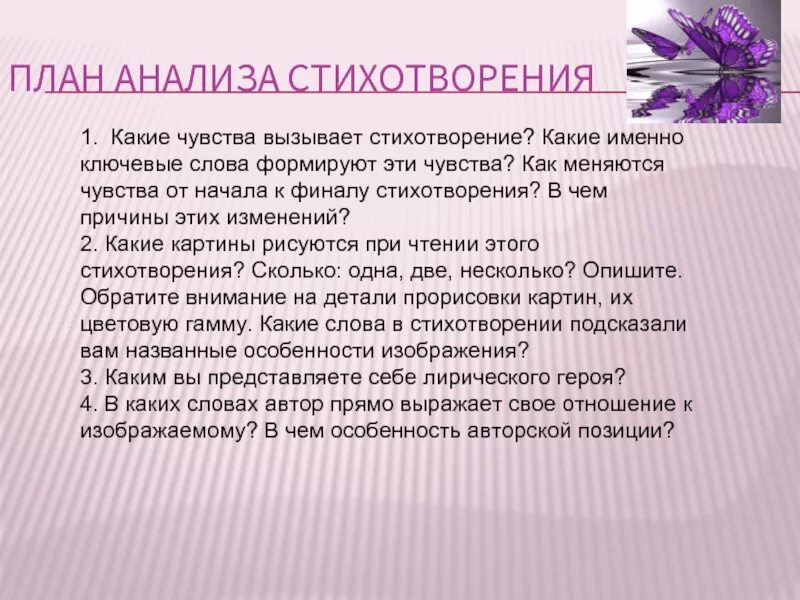 ПЛАН АНАЛИЗА СТИХОТВОРЕНИЯ

1. Какие чувства вызывает стихотворение? Какие именно ключевые слова формируют эти чувства? Как меняются чувства от начала к финалу стихотворения? В чем причины этих изменений?
2. Какие картины рисуются при чтении этого стихотворения? Сколько: одна, две, несколько? Опишите. Обратите внимание на детали прорисовки картин, их цветовую гамму. Какие слова в стихотворении подсказали вам названные особенности изображения?
3. Каким вы представляете себе лирического героя?
4. В каких словах автор прямо выражает свое отношение к изображаемому? В чем особенность авторской позиции?